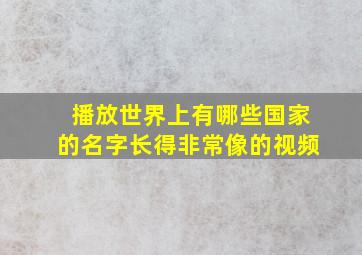 播放世界上有哪些国家的名字长得非常像的视频